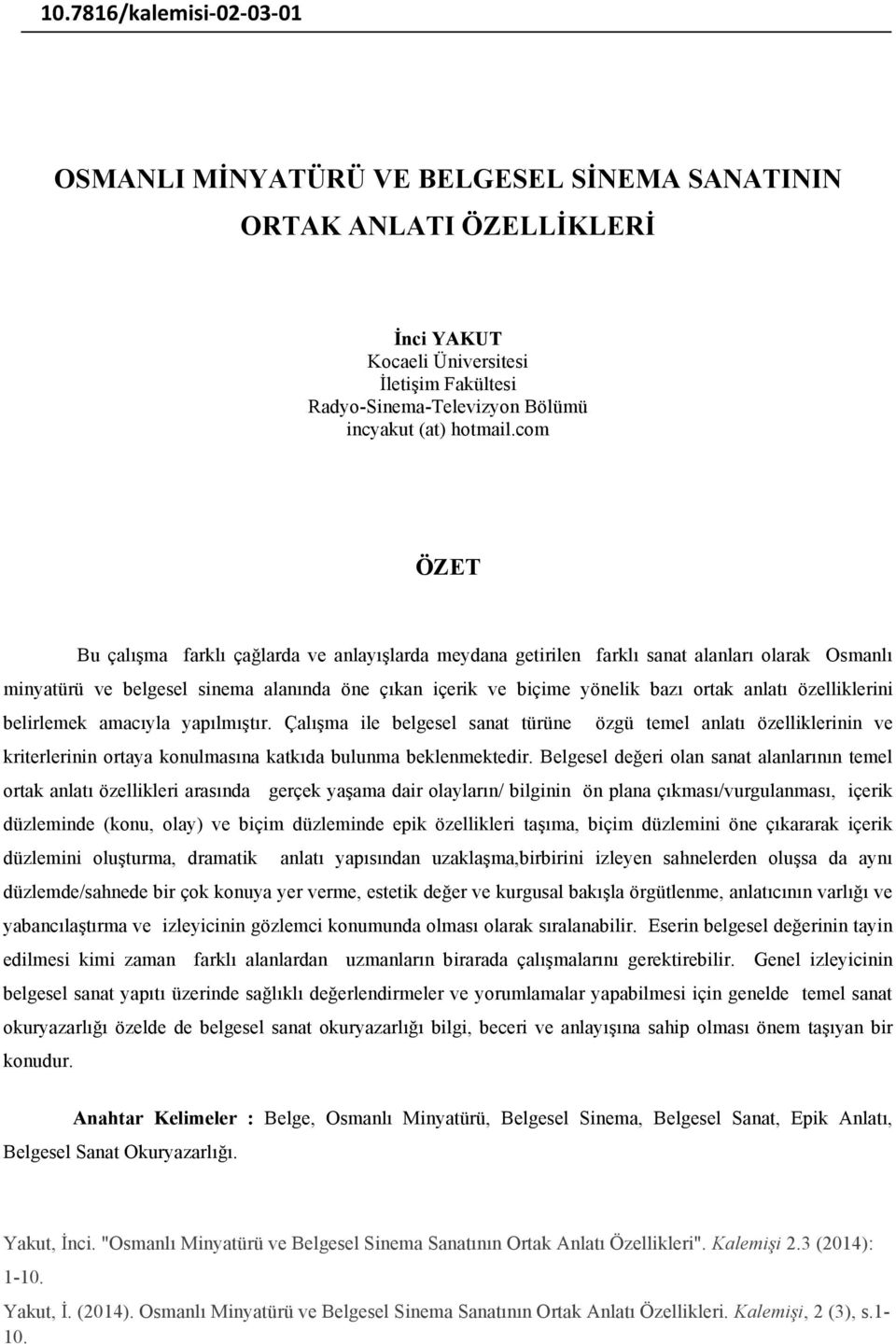 10.7816/kalemisi-02-03-01

OSMANLI MİNYATÜRÜ VE BELGESEL SİNEMA SANATININ ORTAK ANLATI ÖZELLİKLERİ

İnci YAKUT
Kocaeli Üniversitesi
İletişim Fakültesi
Radyo-Sinema-Televizyon Bölümü
incyakut (at) hotmail.com

ÖZET

Bu çalışma farklı çağlarda ve anlayışlarda meydana getirilen farklı sanat alanları olarak Osmanlı minyatürü ve belgesel sinema alanında öne çıkan içerik ve biçime yönelik bazı ortak anlatı özelliklerini belirlemek amacıyla yapılmıştır. Çalışma ile belgesel sanat türüne özgü temel anlatı özelliklerinin ve kriterlerinin ortaya konulmasına katkıda bulunma beklenmektedir. Belgesel değeri olan sanat alanlarının temel ortak anlatı özellikleri arasında gerçek yaşama dair olayların/ bilginin ön plana çıkması/vurgulanması, içerik düzleminde (konu, olay) ve biçim düzleminde epik özellikleri taşıma, biçim düzlemini öne çıkararak içerik düzlemini oluşturma, dramatik anlatı yapısından uzaklaşma,birbirini izleyen sahnelerden oluşsa da aynı düzlemde/sahnede bir çok konuya yer verme, estetik değer ve kurgusal bakışla örgütlenme, anlatıcının varlığı ve yabancılaştırma ve izleyicinin gözlemci konumunda olması olarak sıralanabilir. Eserin belgesel değerinin tayin edilmesi kimi zaman farklı alanlardan uzmanların birarada çalışmalarını gerektirebilir. Genel izleyicinin belgesel sanat yapıtı üzerinde sağlıklı değerlendirmeler ve yorumlamalar yapabilmesi için genelde temel sanat okuryazarlığı özelde de belgesel sanat okuryazarlığı bilgi, beceri ve anlayışına sahip olması önem taşıyan bir konudur.

Anahtar Kelimeler : Belge, Osmanlı Minyatürü, Belgesel Sinema, Belgesel Sanat, Epik Anlatı, Belgesel Sanat Okuryazarlığı.

Yakut, İnci. "Osmanlı Minyatürü ve Belgesel Sinema Sanatının Ortak Anlatı Özellikleri". Kalemişi 2.3 (2014): 1-10.

Yakut, İ. (2014). Osmanlı Minyatürü ve Belgesel Sinema Sanatının Ortak Anlatı Özellikleri. Kalemişi, 2 (3), s.1-10.